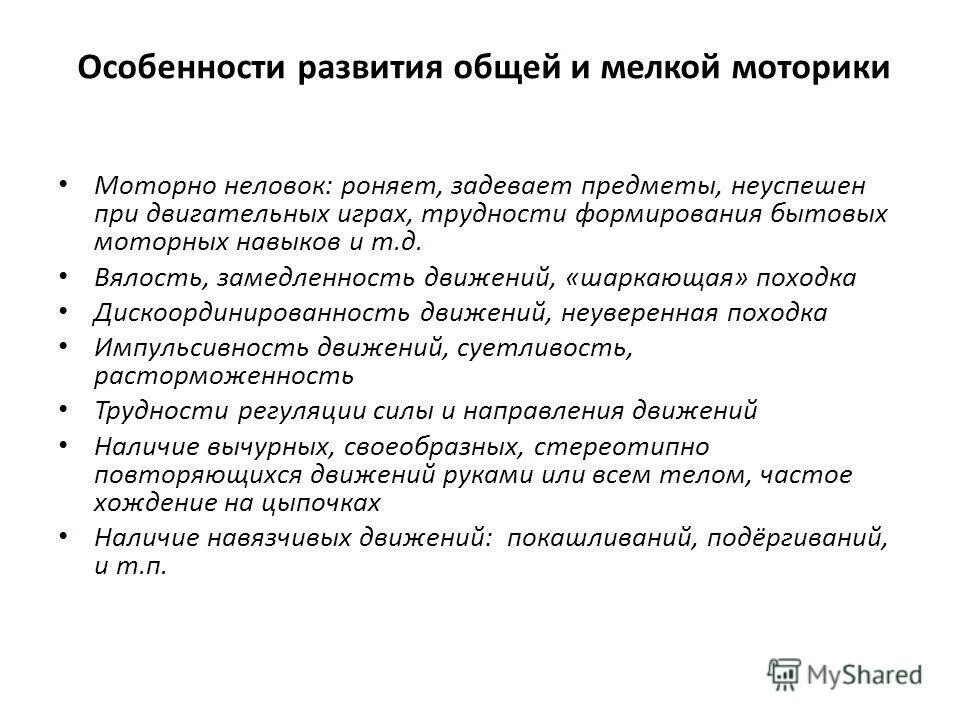 Особенности развития общей и мелкой моторики

• Моторно неловок: роняет, задевает предметы, неуспешен при двигательных играх, трудности формирования бытовых моторных навыков и т.д.
• Вялость, замедленность движений, «шаркающая» походка
• Дискоординированность движений, неуверенная походка
• Импульсивность движений, суетливость, расторможенность
• Трудности регуляции силы и направления движений
• Наличие вычурных, своеобразных, стереотипно повторяющихся движений руками или всем телом, частое хождение на цыпочках
• Наличие навязчивых движений: покашливаний, подёргиваний, и т.п.

MyShared